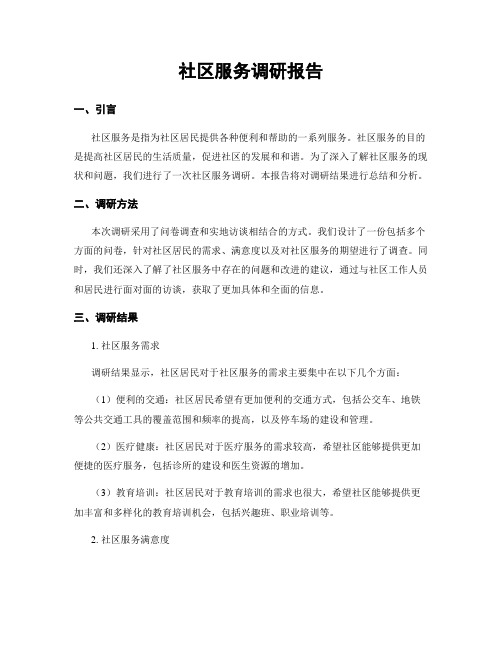 社区服务调研报告

一、引言

社区服务是指为社区居民提供各种便利和帮助的一系列服务。社区服务的目的是提高社区居民的生活质量，促进社区的发展和和谐。为了深入了解社区服务的现状和问题，我们进行了一次社区服务调研。本报告将对调研结果进行总结和分析。

二、调研方法

本次调研采用了问卷调查和实地访谈相结合的方式。我们设计了一份包括多个方面的问卷，针对社区居民的需求、满意度以及对社区服务的期望进行了调查。同时，我们还深入了解了社区服务中存在的问题和改进的建议，通过与社区工作人员和居民进行面对面的访谈，获取了更加具体和全面的信息。

三、调研结果

1. 社区服务需求

调研结果显示，社区居民对于社区服务的需求主要集中在以下几个方面：

（1）便利的交通：社区居民希望有更加便利的交通方式，包括公交车、地铁等公共交通工具的覆盖范围和频率的提高，以及停车场的建设和管理。

（2）医疗健康：社区居民对于医疗服务的需求较高，希望社区能够提供更加便捷的医疗服务，包括诊所的建设和医生资源的增加。

（3）教育培训：社区居民对于教育培训的需求也很大，希望社区能够提供更加丰富和多样化的教育培训机会，包括兴趣班、职业培训等。

2. 社区服务满意度